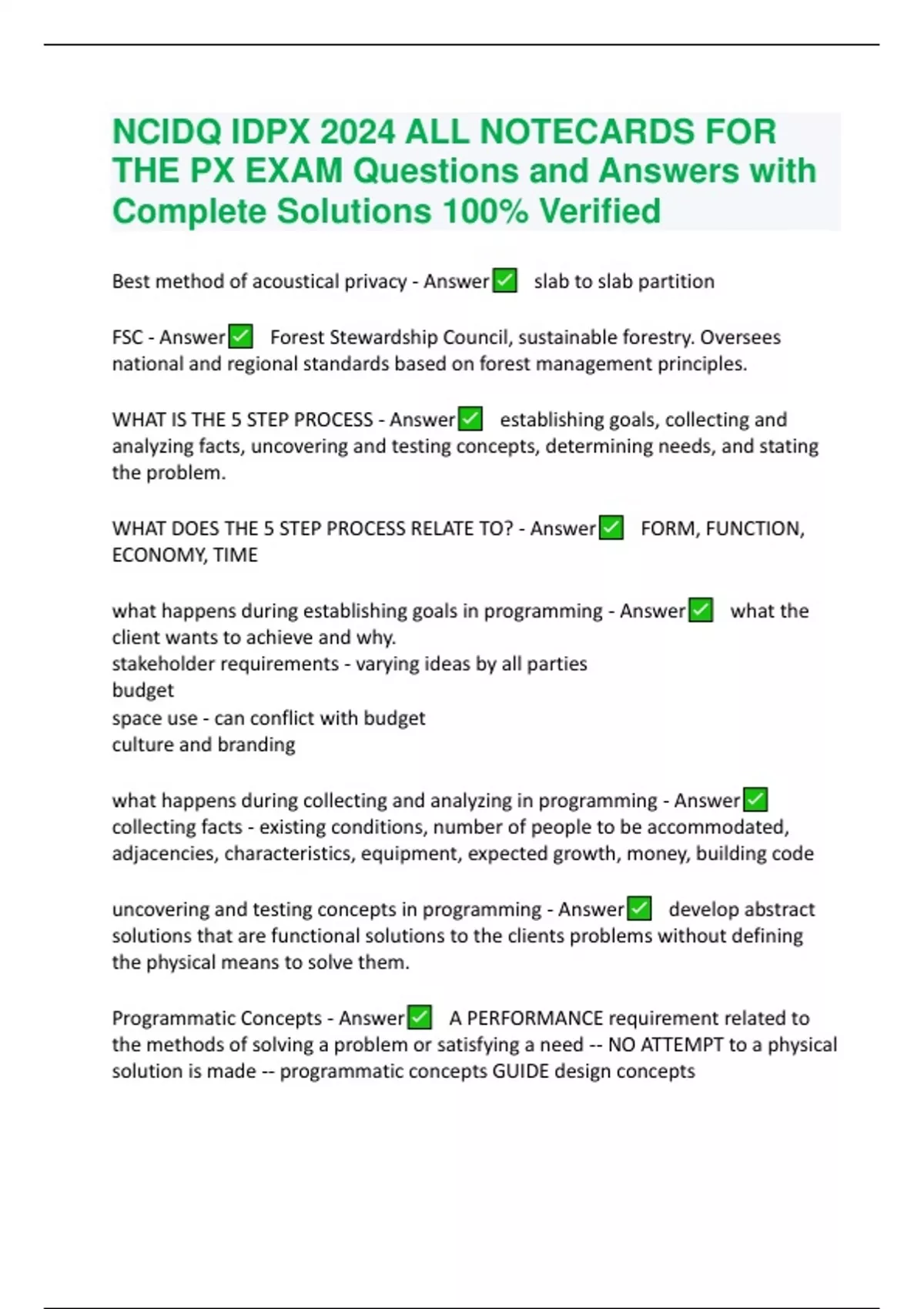 NCIDQ IDPX 2024 ALL NOTECARDS FOR THE PX EXAM Questions and Answers with Complete Solutions 100% Verified

Best method of acoustical privacy - Answer✅ slab to slab partition

FSC - Answer✅ Forest Stewardship Council, sustainable forestry. Oversees national and regional standards based on forest management principles.

WHAT IS THE 5 STEP PROCESS - Answer✅ establishing goals, collecting and analyzing facts, uncovering and testing concepts, determining needs, and stating the problem.

WHAT DOES THE 5 STEP PROCESS RELATE TO? - Answer✅ FORM, FUNCTION, ECONOMY, TIME

what happens during establishing goals in programming - Answer✅ what the client wants to achieve and why.
stakeholder requirements - varying ideas by all parties
budget
space use - can conflict with budget
culture and branding

what happens during collecting and analyzing in programming - Answer✅ collecting facts - existing conditions, number of people to be accommodated, adjacencies, characteristics, equipment, expected growth, money, building code

uncovering and testing concepts in programming - Answer✅ develop abstract solutions that are functional solutions to the clients problems without defining the physical means to solve them.

Programmatic Concepts - Answer✅ A PERFORMANCE requirement related to the methods of solving a problem or satisfying a need -- NO ATTEMPT to a physical solution is made -- programmatic concepts GUIDE design concepts